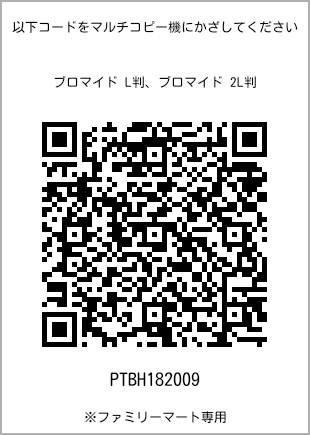 以下コードをマルチコピー機にかざしてください

ブロマイド L判、ブロマイド 2L判

PTBH182009

※ファミリーマート専用